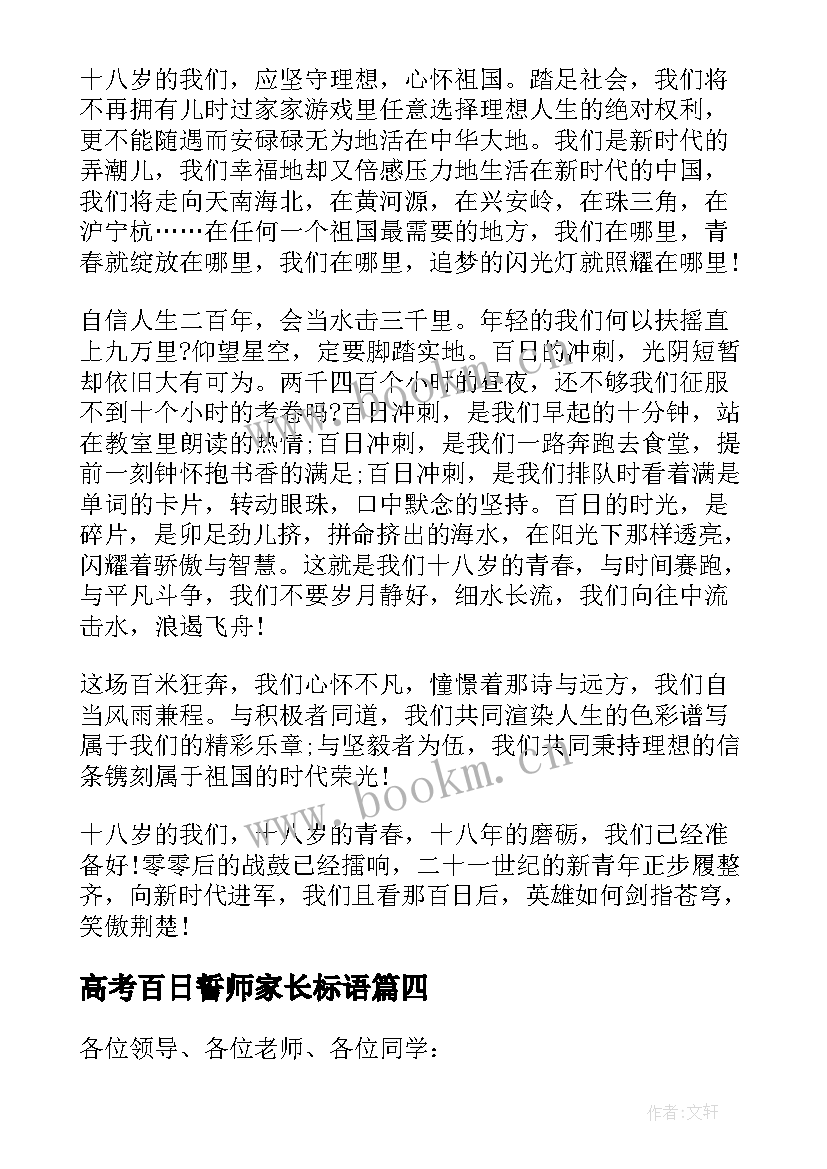 十八岁的我们，应坚守理想，心怀祖国。踏足社会，我们将不再拥有儿时过家家游戏里任意选择理想人生的绝对权利，更不能随遇而安碌碌无为地活在中华大地。我们是新时代的弄潮儿，我们幸福地却又倍感压力地生活在新时代的中国，我们将走向天南海北，在黄河源，在兴安岭，在珠三角，在沪宁杭……在任何一个祖国最需要的地方，我们在哪里，青春就绽放在哪里，我们在哪里，追梦的闪光灯就照耀在哪里！

自信人生二百年，会当水击三千里。年轻的我们何以扶摇直上九万里?仰望星空，定要脚踏实地。百日的冲刺，光阴短暂却依旧大有可为。两千四百个小时的昼夜，还不够我们征服不到十个小时的考卷吗?百日冲刺，是我们早起的十分钟，站在教室里朗读的热情;百日冲刺，是我们一路奔跑去食堂，提前一刻钟怀抱书香的满足;百日冲刺，是我们排队时看着满是单词的卡片，转动眼珠，口中默念的坚持。百日的时光，是碎片，是卯足劲儿挤，拼命挤出的海水，在阳光下那样透亮，闪耀着骄傲与智慧。这就是我们十八岁的青春，与时间赛跑，与平凡斗争，我们不要岁月静好，细水长流，我们向往中流击水，浪遏飞舟！

这场百米狂奔，我们心怀不凡，憧憬着那诗与远方，我们自当风雨兼程。与积极者同道，我们共同渲染人生的色彩谱写属于我们的精彩乐章;与坚毅者为伍，我们共同秉持理想的信条镌刻属于祖国的时代荣光！

十八岁的我们，十八岁的青春，十八年的磨砺，我们已经准备好!零零后的战鼓已经擂响，二十一世纪的新青年正步履整齐，向新时代进军，我们且看那百日后，英雄如何剑指苍穹，笑傲荆楚！

高考百日誓师家长标语篇四

各位领导、各位老师、各位同学：

www.bookm.cn

作者：文轩